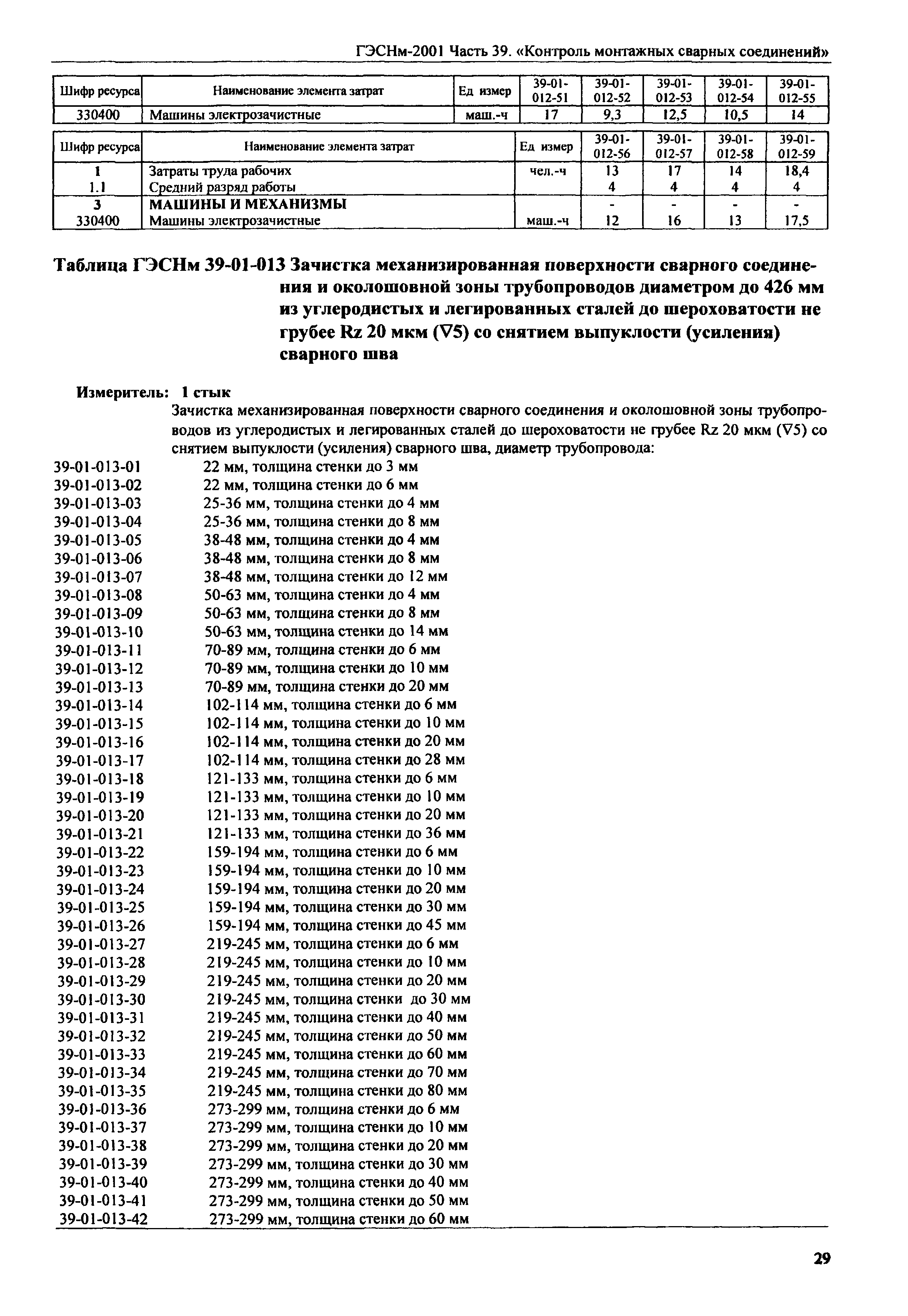 ГЭСНм-2001 Часть 39. «Контроль монтажных сварных соединений»

| Шифр ресурса | Наименование элемента затрат | Ед измер | 39-01-012-51 | 39-01-012-52 | 39-01-012-53 | 39-01-012-54 | 39-01-012-55 |
|---|---|---|---|---|---|---|---|
| 330400 | Машины электрозачистные | маш.-ч | 17 | 9,3 | 12,5 | 10,5 | 14 |

| Шифр ресурса | Наименование элемента затрат | Ед измер | 39-01-012-56 | 39-01-012-57 | 39-01-012-58 | 39-01-012-59 |
|---|---|---|---|---|---|---|
| 1 | Затраты труда рабочих | чел.-ч | 13 | 17 | 14 | 18,4 |
| 1.1 | Средний разряд работы | | 4 | 4 | 4 | 4 |
| 3 | МАШИНЫ И МЕХАНИЗМЫ | | - | - | - | - |
| 330400 | Машины электрозачистные | маш.-ч | 12 | 16 | 13 | 17,5 |

Таблица ГЭСНм 39-01-013 Зачистка механизированная поверхности сварного соединения и околошовной зоны трубопроводов диаметром до 426 мм из углеродистых и легированных сталей до шероховатости не грубее Rz 20 мкм (∇5) со снятием выпуклости (усиления) сварного шва

Измеритель: 1 стык

Зачистка механизированная поверхности сварного соединения и околошовной зоны трубопроводов из углеродистых и легированных сталей до шероховатости не грубее Rz 20 мкм (∇5) со снятием выпуклости (усиления) сварного шва, диаметр трубопровода:

39-01-013-01 22 мм, толщина стенки до 3 мм
39-01-013-02 22 мм, толщина стенки до 6 мм
39-01-013-03 25-36 мм, толщина стенки до 4 мм
39-01-013-04 25-36 мм, толщина стенки до 8 мм
39-01-013-05 38-48 мм, толщина стенки до 4 мм
39-01-013-06 38-48 мм, толщина стенки до 8 мм
39-01-013-07 38-48 мм, толщина стенки до 12 мм
39-01-013-08 50-63 мм, толщина стенки до 4 мм
39-01-013-09 50-63 мм, толщина стенки до 8 мм
39-01-013-10 50-63 мм, толщина стенки до 14 мм
39-01-013-11 70-89 мм, толщина стенки до 6 мм
39-01-013-12 70-89 мм, толщина стенки до 10 мм
39-01-013-13 70-89 мм, толщина стенки до 20 мм
39-01-013-14 102-114 мм, толщина стенки до 6 мм
39-01-013-15 102-114 мм, толщина стенки до 10 мм
39-01-013-16 102-114 мм, толщина стенки до 20 мм
39-01-013-17 102-114 мм, толщина стенки до 28 мм
39-01-013-18 121-133 мм, толщина стенки до 6 мм
39-01-013-19 121-133 мм, толщина стенки до 10 мм
39-01-013-20 121-133 мм, толщина стенки до 20 мм
39-01-013-21 121-133 мм, толщина стенки до 36 мм
39-01-013-22 159-194 мм, толщина стенки до 6 мм
39-01-013-23 159-194 мм, толщина стенки до 10 мм
39-01-013-24 159-194 мм, толщина стенки до 20 мм
39-01-013-25 159-194 мм, толщина стенки до 30 мм
39-01-013-26 159-194 мм, толщина стенки до 45 мм
39-01-013-27 219-245 мм, толщина стенки до 6 мм
39-01-013-28 219-245 мм, толщина стенки до 10 мм
39-01-013-29 219-245 мм, толщина стенки до 20 мм
39-01-013-30 219-245 мм, толщина стенки до 30 мм
39-01-013-31 219-245 мм, толщина стенки до 40 мм
39-01-013-32 219-245 мм, толщина стенки до 50 мм
39-01-013-33 219-245 мм, толщина стенки до 60 мм
39-01-013-34 219-245 мм, толщина стенки до 70 мм
39-01-013-35 219-245 мм, толщина стенки до 80 мм
39-01-013-36 273-299 мм, толщина стенки до 6 мм
39-01-013-37 273-299 мм, толщина стенки до 10 мм
39-01-013-38 273-299 мм, толщина стенки до 20 мм
39-01-013-39 273-299 мм, толщина стенки до 30 мм
39-01-013-40 273-299 мм, толщина стенки до 40 мм
39-01-013-41 273-299 мм, толщина стенки до 50 мм
39-01-013-42 273-299 мм, толщина стенки до 60 мм

29